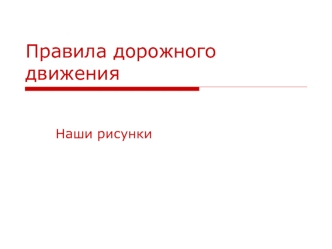 Правила дорожного движения

Наши рисунки